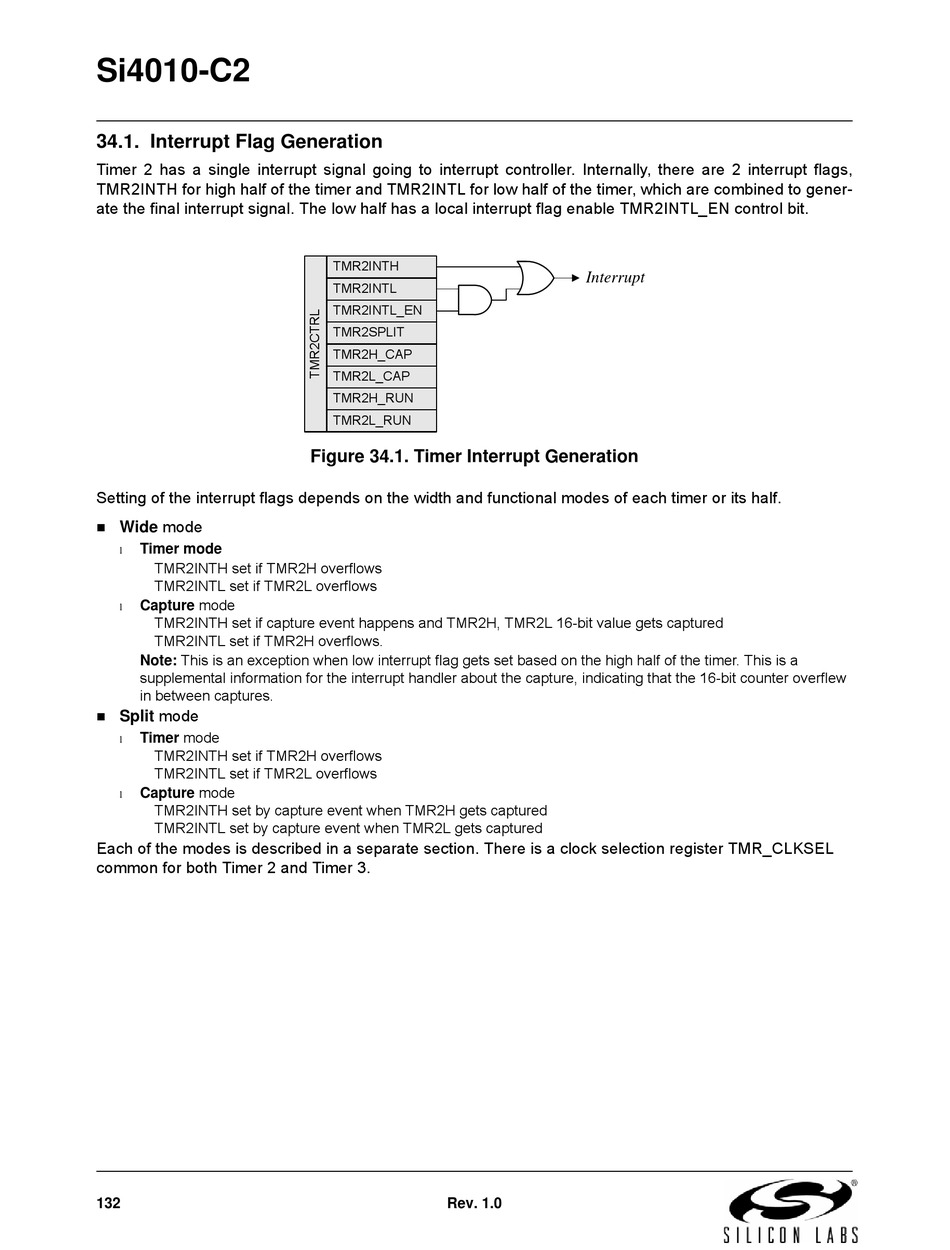 Si4010-C2

34.1. Interrupt Flag Generation

Timer 2 has a single interrupt signal going to interrupt controller. Internally, there are 2 interrupt flags, TMR2INTH for high half of the timer and TMR2INTL for low half of the timer, which are combined to generate the final interrupt signal. The low half has a local interrupt flag enable TMR2INTL_EN control bit.

TMR2CTRL
TMR2INTH
TMR2INTL
TMR2INTL_EN
TMR2SPLIT
TMR2H_CAP
TMR2L_CAP
TMR2H_RUN
TMR2L_RUN
Interrupt

Figure 34.1. Timer Interrupt Generation

Setting of the interrupt flags depends on the width and functional modes of each timer or its half.

■ Wide mode
l Timer mode
TMR2INTH set if TMR2H overflows
TMR2INTL set if TMR2L overflows
l Capture mode
TMR2INTH set if capture event happens and TMR2H, TMR2L 16-bit value gets captured
TMR2INTL set if TMR2H overflows.
Note: This is an exception when low interrupt flag gets set based on the high half of the timer. This is a supplemental information for the interrupt handler about the capture, indicating that the 16-bit counter overflew in between captures.
■ Split mode
l Timer mode
TMR2INTH set if TMR2H overflows
TMR2INTL set if TMR2L overflows
l Capture mode
TMR2INTH set by capture event when TMR2H gets captured
TMR2INTL set by capture event when TMR2L gets captured
Each of the modes is described in a separate section. There is a clock selection register TMR_CLKSEL common for both Timer 2 and Timer 3.

132
Rev. 1.0
SILICON LABS